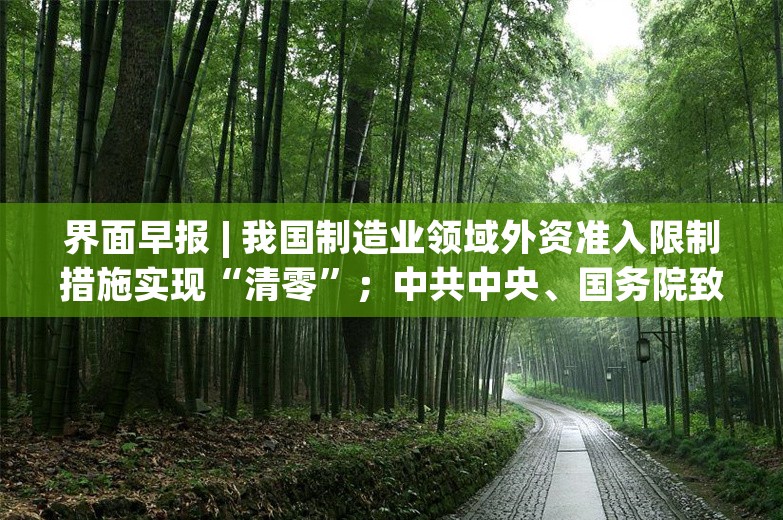 界面早报 | 我国制造业领域外资准入限制措施实现“清零”；中共中央、国务院致